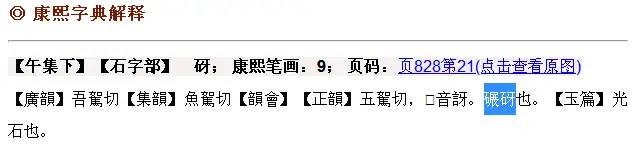 ◎ 康熙字典解释

【午集下】【石字部】 砑；康熙笔画：9；页码：页828第21(点击查看原图)

【廣韻】吾駕切【集韻】魚駕切【韻會】【正韻】五駕切，□音訝。碾砑也。【玉篇】光石也。